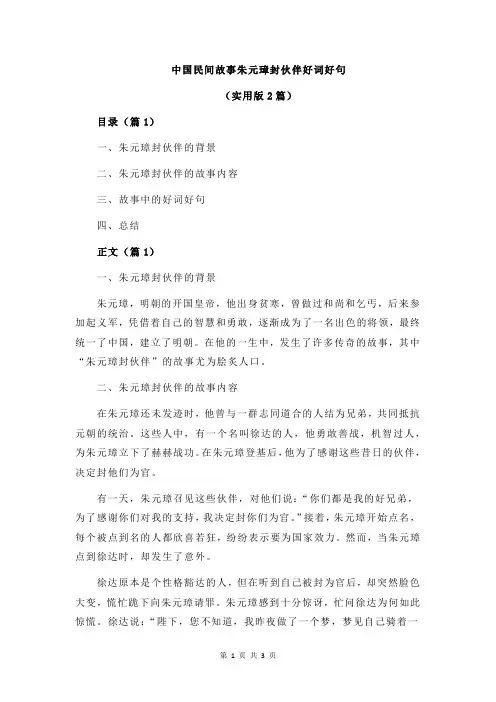 中国民间故事朱元璋封伙伴好词好句

（实用版 2 篇）

目录（篇 1）

一、朱元璋封伙伴的背景

二、朱元璋封伙伴的故事内容

三、故事中的好词好句

四、总结

正文（篇 1）

一、朱元璋封伙伴的背景

朱元璋，明朝的开国皇帝，他出身贫寒，曾做过和尚和乞丐，后来参加起义军，凭借着自己的智慧和勇敢，逐渐成为了一名出色的将领，最终统一了中国，建立了明朝。在他的一生中，发生了许多传奇的故事，其中“朱元璋封伙伴”的故事尤为脍炙人口。

二、朱元璋封伙伴的故事内容

在朱元璋还未发迹时，他曾与一群志同道合的人结为兄弟，共同抵抗元朝的统治。这些人中，有一个名叫徐达的人，他勇敢善战，机智过人，为朱元璋立下了赫赫战功。在朱元璋登基后，他为了感谢这些昔日的伙伴，决定封他们为官。

有一天，朱元璋召见这些伙伴，对他们说：“你们都是我的好兄弟，为了感谢你们对我的支持，我决定封你们为官。”接着，朱元璋开始点名，每个被点到名的人都欣喜若狂，纷纷表示要为国家效力。然而，当朱元璋点到徐达时，却发生了意外。

徐达原本是个性格豁达的人，但在听到自己被封为官后，却突然脸色大变，慌忙跪下向朱元璋请罪。朱元璋感到十分惊讶，忙问徐达为何如此惊慌。徐达说：“陛下，您不知道，我昨夜做了一个梦，梦见自己骑着一

第 1 页 共 3 页